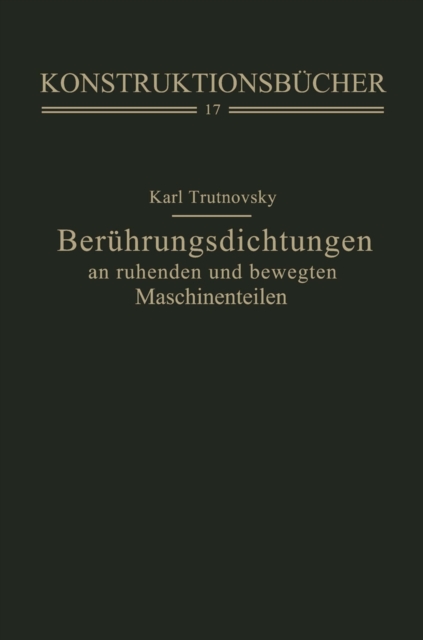 KONSTRUKTIONSBÜCHER

17

Karl Trutnovsky

Berührungsdichtungen
an ruhenden und bewegten
Maschinenteilen